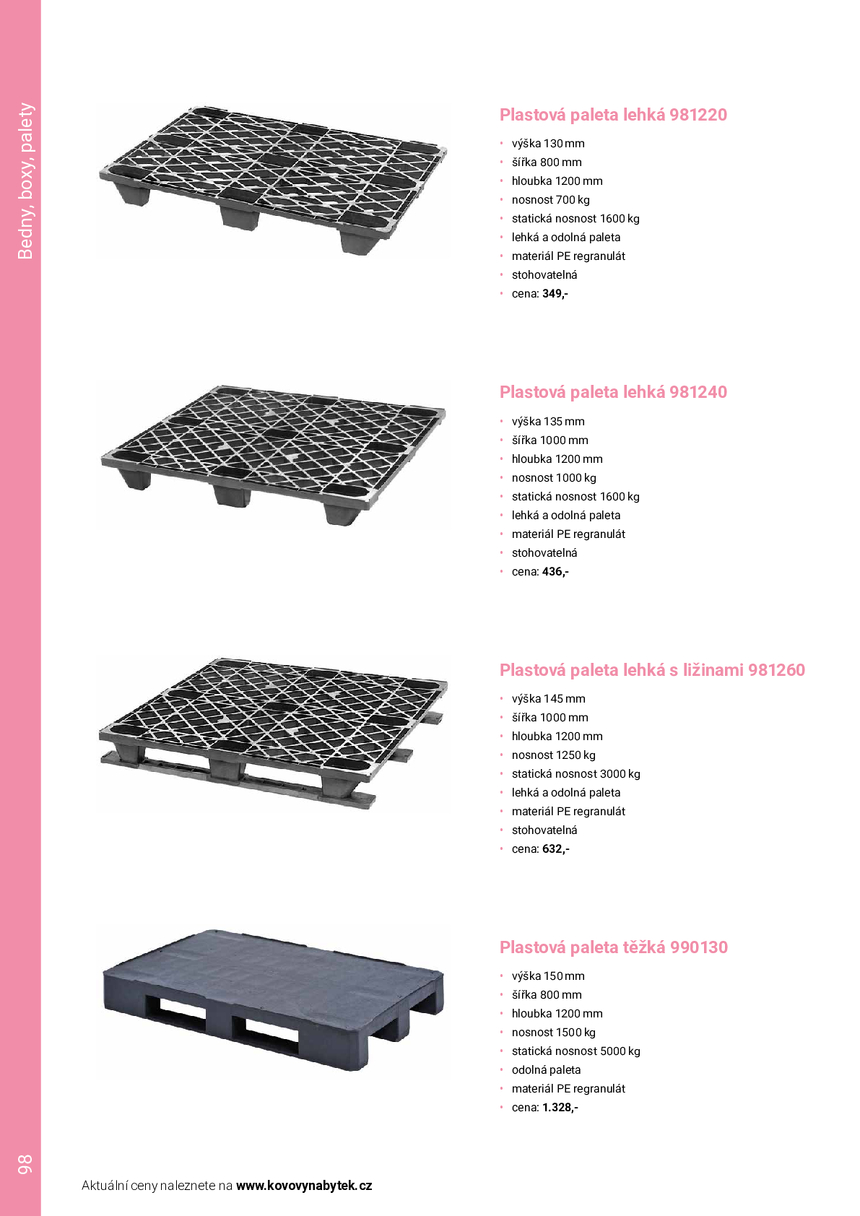 Bedny, boxy, palety

Plastová paleta lehká 981220
• výška 130 mm
• šířka 800 mm
• hloubka 1200 mm
• nosnost 700 kg
• statická nosnost 1600 kg
• lehká a odolná paleta
• materiál PE regranulát
• stohovatelná
• cena: 349,-

Plastová paleta lehká 981240
• výška 135 mm
• šířka 1000 mm
• hloubka 1200 mm
• nosnost 1000 kg
• statická nosnost 1600 kg
• lehká a odolná paleta
• materiál PE regranulát
• stohovatelná
• cena: 436,-

Plastová paleta lehká s ližinami 981260
• výška 145 mm
• šířka 1000 mm
• hloubka 1200 mm
• nosnost 1250 kg
• statická nosnost 3000 kg
• lehká a odolná paleta
• materiál PE regranulát
• stohovatelná
• cena: 632,-

Plastová paleta těžká 990130
• výška 150 mm
• šířka 800 mm
• hloubka 1200 mm
• nosnost 1500 kg
• statická nosnost 5000 kg
• odolná paleta
• materiál PE regranulát
• cena: 1.328,-

98

Aktuální ceny naleznete na www.kovovynabytek.cz